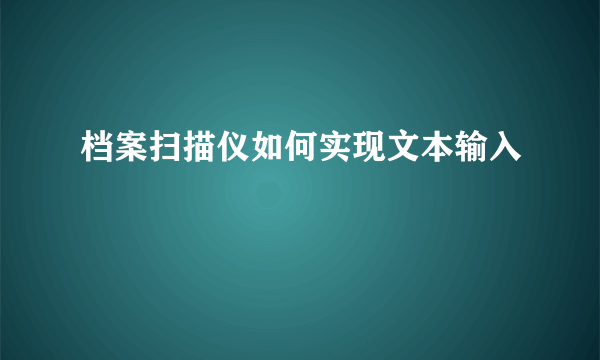 档案扫描仪如何实现文本输入